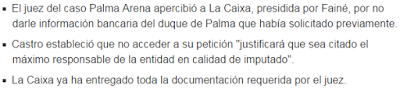 ▪ El juez del caso Palma Arena apercibió a La Caixa, presidida por Fainé, por no darle información bancaria del duque de Palma que había solicitado previamente.

▪ Castro estableció que no acceder a su petición "justificará que sea citado el máximo responsable de la entidad en calidad de imputado".

▪ La Caixa ya ha entregado toda la documentación requerida por el juez.